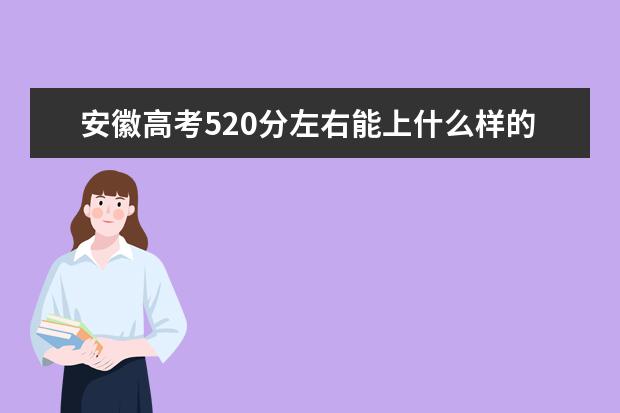 安徽高考520分左右能上什么样的